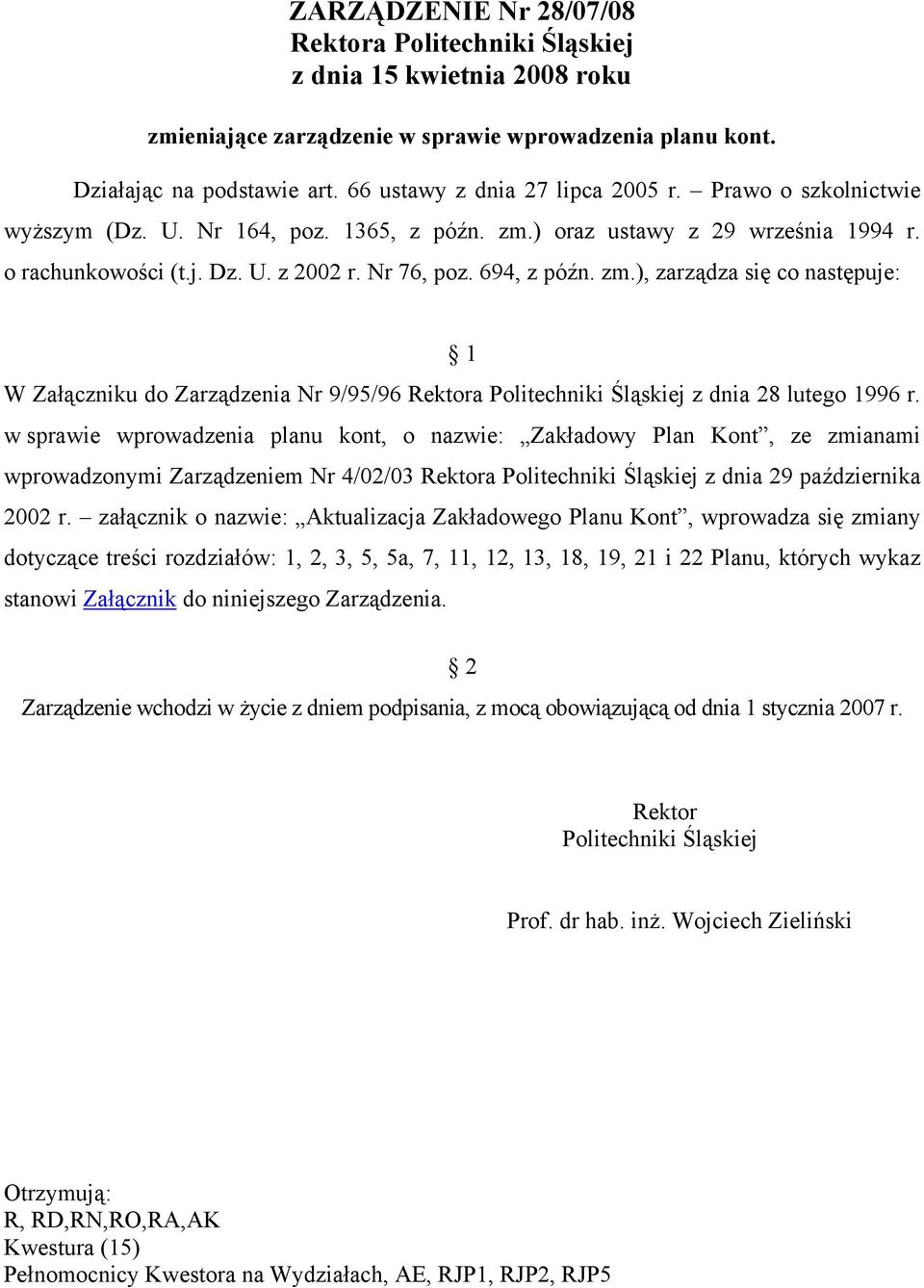 ZARZĄDZENIE Nr 28/07/08
Rektora Politechniki Śląskiej
z dnia 15 kwietnia 2008 roku

zmieniające zarządzenie w sprawie wprowadzenia planu kont.

Działając na podstawie art. 66 ustawy z dnia 27 lipca 2005 r. – Prawo o szkolnictwie wyższym (Dz. U. Nr 164, poz. 1365, z późn. zm.) oraz ustawy z 29 września 1994 r. o rachunkowości (t.j. Dz. U. z 2002 r. Nr 76, poz. 694, z późn. zm.), zarządza się co następuje:

§ 1

W Załączniku do Zarządzenia Nr 9/95/96 Rektora Politechniki Śląskiej z dnia 28 lutego 1996 r. w sprawie wprowadzenia planu kont, o nazwie: „Zakładowy Plan Kont”, ze zmianami wprowadzonymi Zarządzeniem Nr 4/02/03 Rektora Politechniki Śląskiej z dnia 29 października 2002 r. – załącznik o nazwie: „Aktualizacja Zakładowego Planu Kont”, wprowadza się zmiany dotyczące treści rozdziałów: 1, 2, 3, 5, 5a, 7, 11, 12, 13, 18, 19, 21 i 22 Planu, których wykaz stanowi Załącznik do niniejszego Zarządzenia.

§ 2

Zarządzenie wchodzi w życie z dniem podpisania, z mocą obowiązującą od dnia 1 stycznia 2007 r.

Rektor
Politechniki Śląskiej

Prof. dr hab. inż. Wojciech Zieliński

Otrzymują:
R, RD,RN,RO,RA,AK
Kwestura (15)
Pełnomocnicy Kwestora na Wydziałach, AE, RJP1, RJP2, RJP5